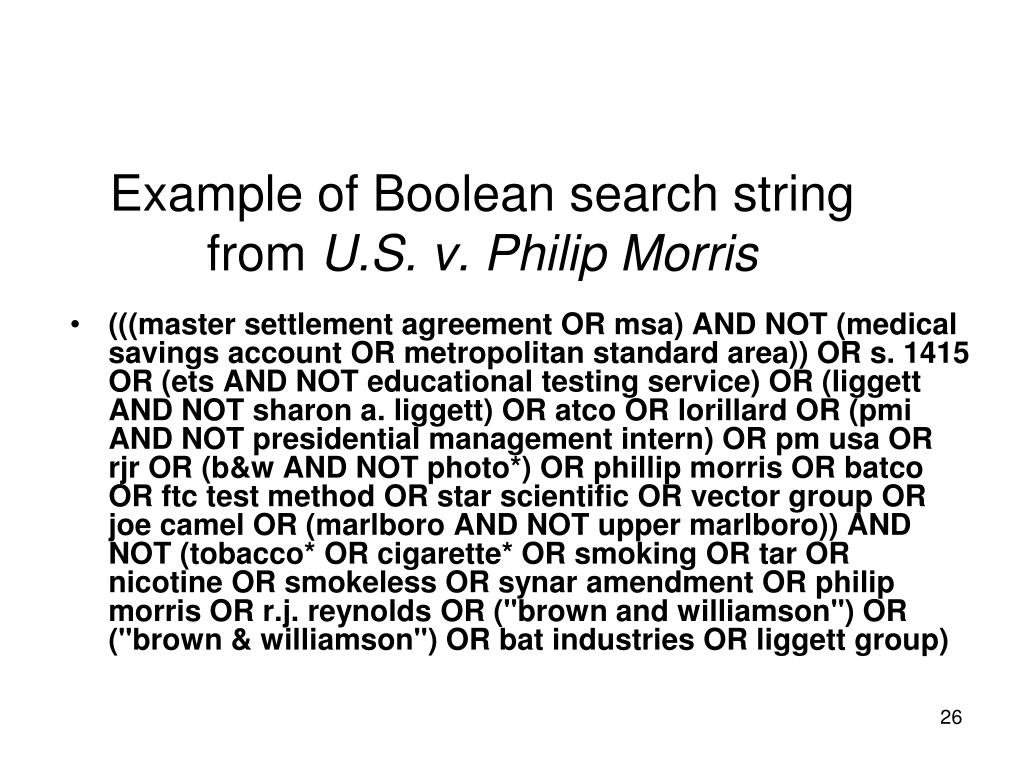 Example of Boolean search string from U.S. v. Philip Morris

• (((master settlement agreement OR msa) AND NOT (medical savings account OR metropolitan standard area)) OR s. 1415 OR (ets AND NOT educational testing service) OR (liggett AND NOT sharon a. liggett) OR atco OR lorillard OR (pmi AND NOT presidential management intern) OR pm usa OR rjr OR (b&w AND NOT photo*) OR phillip morris OR batco OR ftc test method OR star scientific OR vector group OR joe camel OR (marlboro AND NOT upper marlboro)) AND NOT (tobacco* OR cigarette* OR smoking OR tar OR nicotine OR smokeless OR synar amendment OR philip morris OR r.j. reynolds OR ("brown and williamson") OR ("brown & williamson") OR bat industries OR liggett group)

26